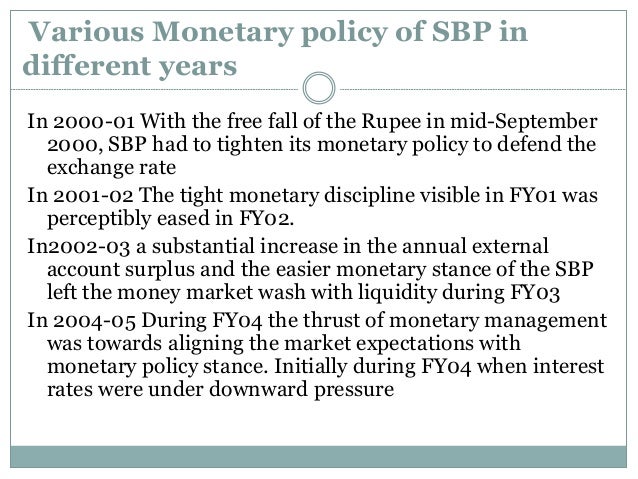 Various Monetary policy of SBP in different years

In 2000-01 With the free fall of the Rupee in mid-September 2000, SBP had to tighten its monetary policy to defend the exchange rate

In 2001-02 The tight monetary discipline visible in FY01 was perceptibly eased in FY02.

In2002-03 a substantial increase in the annual external account surplus and the easier monetary stance of the SBP left the money market wash with liquidity during FY03

In 2004-05 During FY04 the thrust of monetary management was towards aligning the market expectations with monetary policy stance. Initially during FY04 when interest rates were under downward pressure